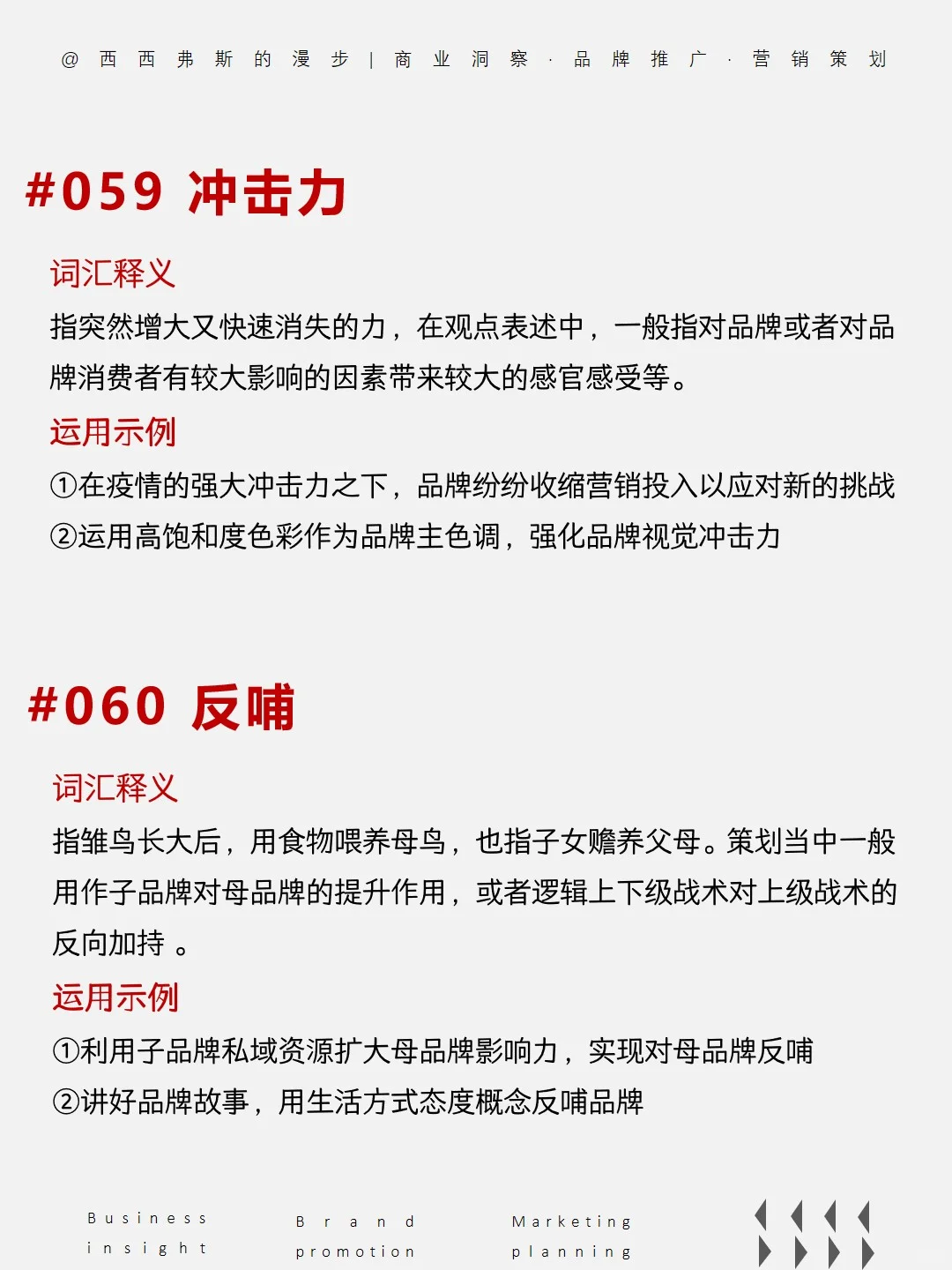 @西西弗斯的漫步 | 商业洞察 · 品牌推广 · 营销策划

#059 冲击力

词汇释义

指突然增大又快速消失的力，在观点表述中，一般指对品牌或者对品牌消费者有较大影响的因素带来较大的感官感受等。

运用示例

①在疫情的强大冲击力之下，品牌纷纷收缩营销投入以应对新的挑战

②运用高饱和度色彩作为品牌主色调，强化品牌视觉冲击力

#060 反哺

词汇释义

指雏鸟长大后，用食物喂养母鸟，也指子女赡养父母。策划当中一般用作子品牌对母品牌的提升作用，或者逻辑上下级战术对上级战术的反向加持 。

运用示例

①利用子品牌私域资源扩大母品牌影响力，实现对母品牌反哺

②讲好品牌故事，用生活方式态度概念反哺品牌

Business insight

Brand promotion

Marketing planning